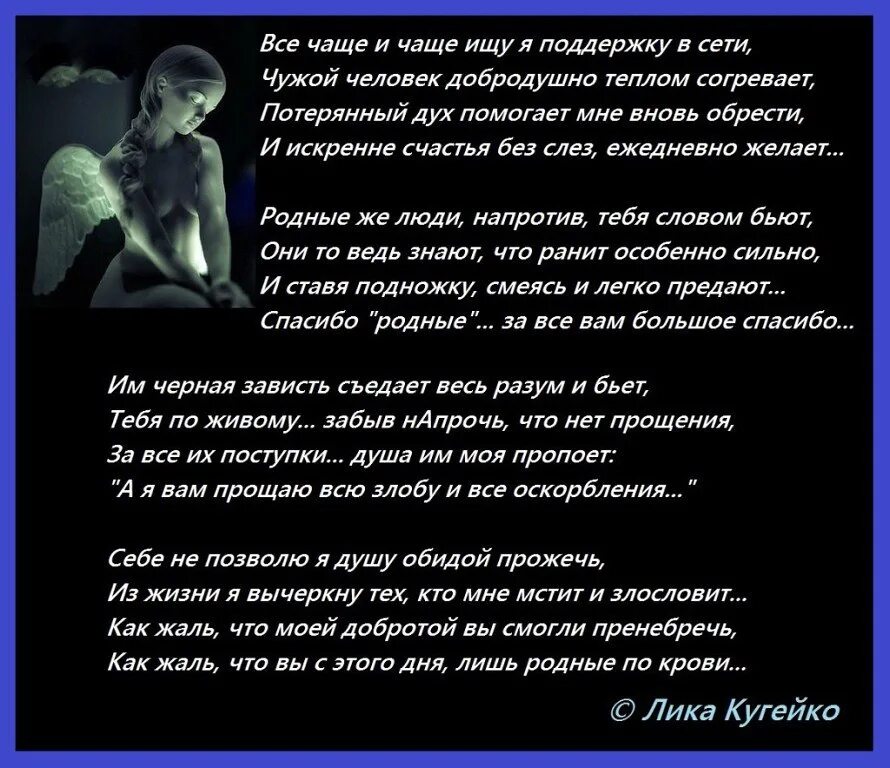 Все чаще и чаще ищу я поддержку в сети,
Чужой человек добродушно теплом согревает,
Потерянный дух помогает мне вновь обрести,
И искренне счастья без слез, ежедневно желает...

Родные же люди, напротив, тебя словом бьют,
Они то ведь знают, что ранит особенно сильно,
И ставя подножку, смеясь и легко предают...
Спасибо "родные"... за все вам большое спасибо...

Им черная зависть съедает весь разум и бьет,
Тебя по живому... забыв нАпрочь, что нет прощения,
За все их поступки... душа им моя пропоет:
"А я вам прощаю всю злобу и все оскорбления..."

Себе не позволю я душу обидой прожечь,
Из жизни я вычеркну тех, кто мне мстит и злословит...
Как жаль, что моей добротой вы смогли пренебречь,
Как жаль, что вы с этого дня, лишь родные по крови...

© Лика Кугейко